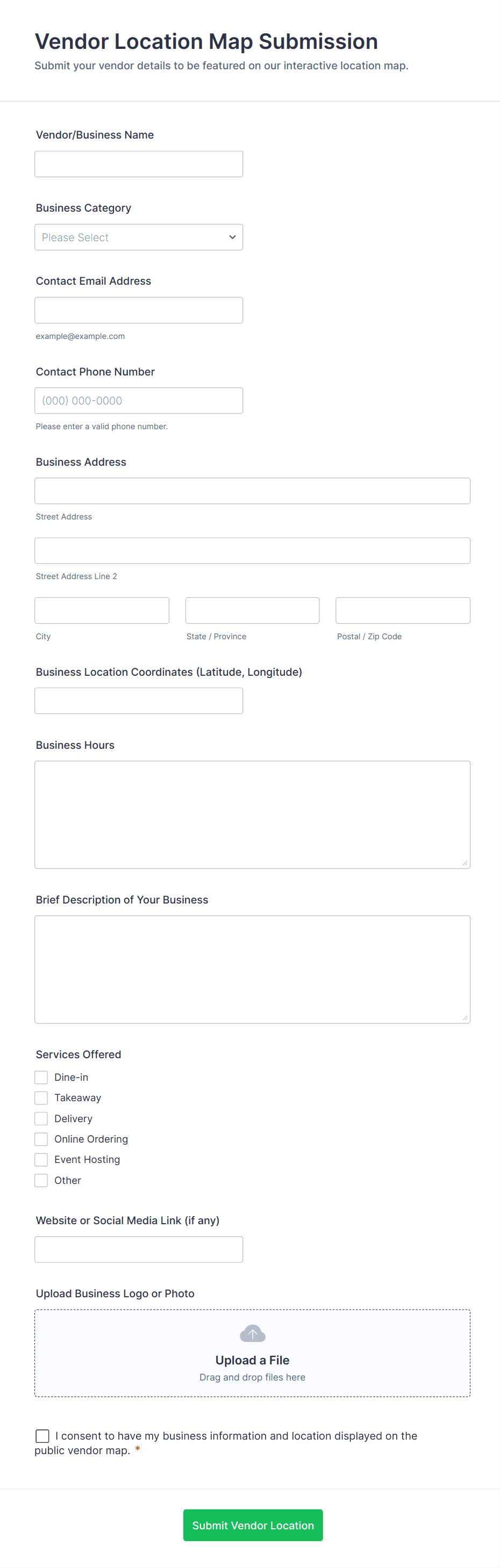 Vendor Location Map Submission

Submit your vendor details to be featured on our interactive location map.

Vendor/Business Name

Business Category

Please Select

Contact Email Address

example@example.com

Contact Phone Number

(000) 000-0000

Please enter a valid phone number.

Business Address

Street Address

Street Address Line 2

City

State / Province

Postal / Zip Code

Business Location Coordinates (Latitude, Longitude)

Business Hours

Brief Description of Your Business

Services Offered

Dine-in

Takeaway

Delivery

Online Ordering

Event Hosting

Other

Website or Social Media Link (if any)

Upload Business Logo or Photo

Upload a File

Drag and drop files here

I consent to have my business information and location displayed on the public vendor map. *

Submit Vendor Location